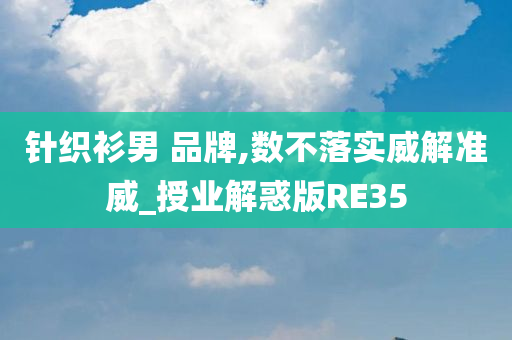 针织衫男 品牌,数不落实威解准威_授业解惑版RE35